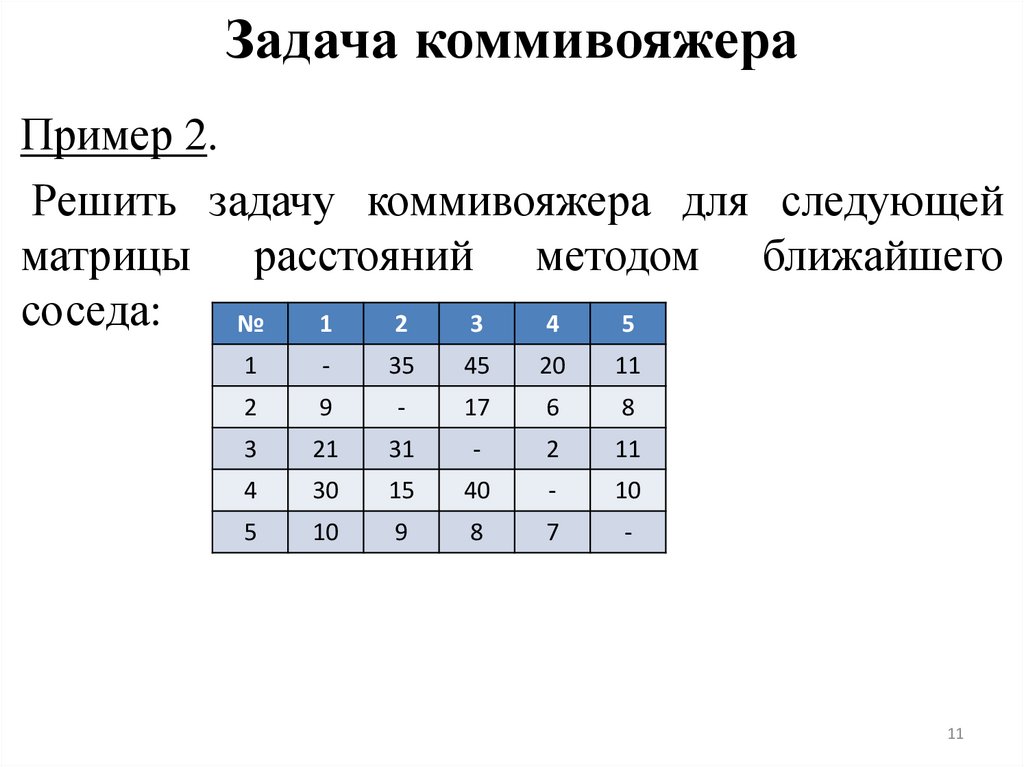 Задача коммивояжера

Пример 2.

Решить задачу коммивояжера для следующей матрицы расстояний методом ближайшего соседа:

| № | 1 | 2 | 3 | 4 | 5 |
|---|---|---|---|---|---|
| 1 | - | 35 | 45 | 20 | 11 |
| 2 | 9 | - | 17 | 6 | 8 |
| 3 | 21 | 31 | - | 2 | 11 |
| 4 | 30 | 15 | 40 | - | 10 |
| 5 | 10 | 9 | 8 | 7 | - |

11